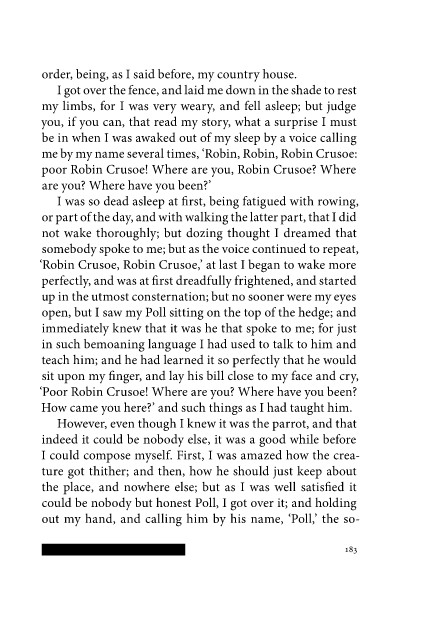 order, being, as I said before, my country house.

I got over the fence, and laid me down in the shade to rest my limbs, for I was very weary, and fell asleep; but judge you, if you can, that read my story, what a surprise I must be in when I was awaked out of my sleep by a voice calling me by my name several times, 'Robin, Robin, Robin Crusoe: poor Robin Crusoe! Where are you, Robin Crusoe? Where are you? Where have you been?'

I was so dead asleep at first, being fatigued with rowing, or part of the day, and with walking the latter part, that I did not wake thoroughly; but dozing thought I dreamed that somebody spoke to me; but as the voice continued to repeat, 'Robin Crusoe, Robin Crusoe,' at last I began to wake more perfectly, and was at first dreadfully frightened, and started up in the utmost consternation; but no sooner were my eyes open, but I saw my Poll sitting on the top of the hedge; and immediately knew that it was he that spoke to me; for just in such bemoaning language I had used to talk to him and teach him; and he had learned it so perfectly that he would sit upon my finger, and lay his bill close to my face and cry, 'Poor Robin Crusoe! Where are you? Where have you been? How came you here?' and such things as I had taught him.

However, even though I knew it was the parrot, and that indeed it could be nobody else, it was a good while before I could compose myself. First, I was amazed how the creature got thither; and then, how he should just keep about the place, and nowhere else; but as I was well satisfied it could be nobody but honest Poll, I got over it; and holding out my hand, and calling him by his name, 'Poll,' the so-

183